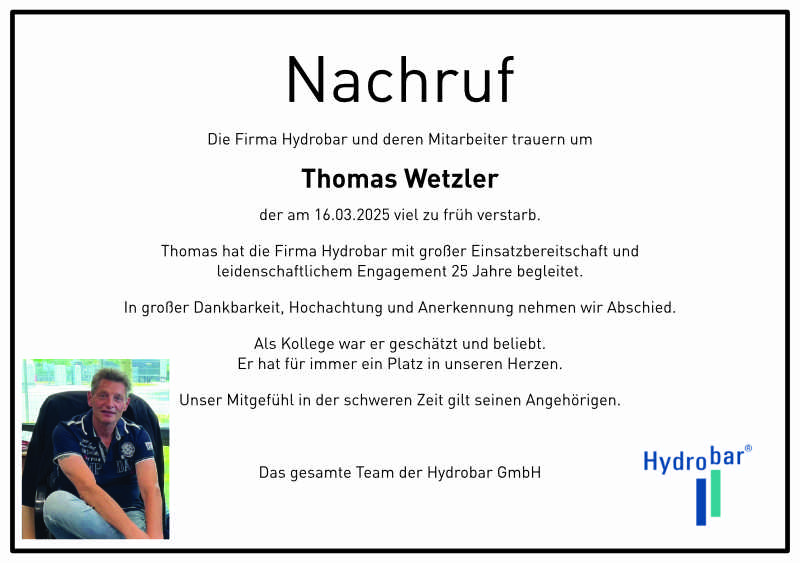 Nachruf

Die Firma Hydrobar und deren Mitarbeiter trauern um

Thomas Wetzler

der am 16.03.2025 viel zu früh verstarb.

Thomas hat die Firma Hydrobar mit großer Einsatzbereitschaft und leidenschaftlichem Engagement 25 Jahre begleitet.

In großer Dankbarkeit, Hochachtung und Anerkennung nehmen wir Abschied.

Als Kollege war er geschätzt und beliebt.
Er hat für immer ein Platz in unseren Herzen.

Unser Mitgefühl in der schweren Zeit gilt seinen Angehörigen.

Das gesamte Team der Hydrobar GmbH

Hydrobar®